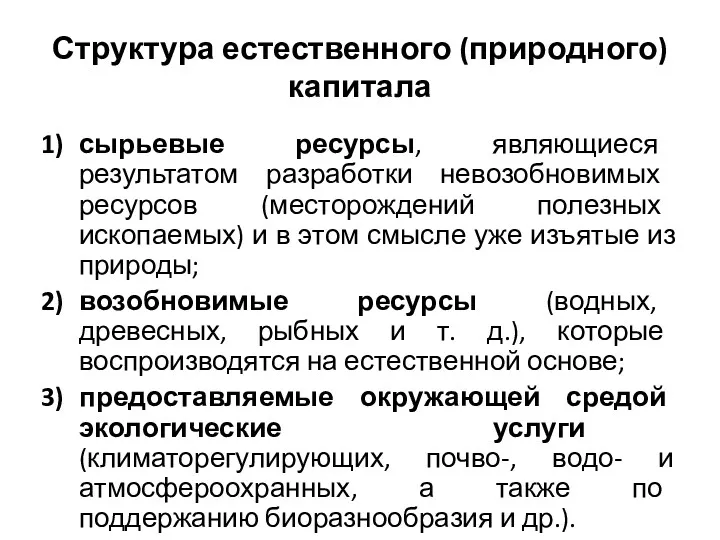 Структура естественного (природного) капитала

1) сырьевые ресурсы, являющиеся результатом разработки невозобновимых ресурсов (месторождений полезных ископаемых) и в этом смысле уже изъятые из природы;

2) возобновимые ресурсы (водных, древесных, рыбных и т. д.), которые воспроизводятся на естественной основе;

3) предоставляемые окружающей средой экологические услуги (климаторегулирующих, почво-, водо- и атмосфероохранных, а также по поддержанию биоразнообразия и др.).